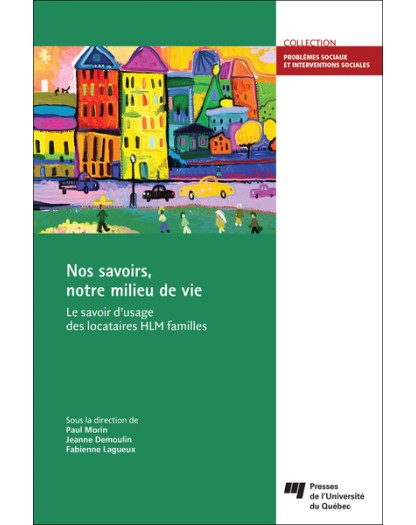 COLLECTION
PROBLÈMES SOCIAUX ET INTERVENTIONS SOCIALES

Nos savoirs, notre milieu de vie

Le savoir d'usage des locataires HLM familles

Sous la direction de
Paul Morin
Jeanne Demoulin
Fabienne Lagueux

Presses de l'Université du Québec